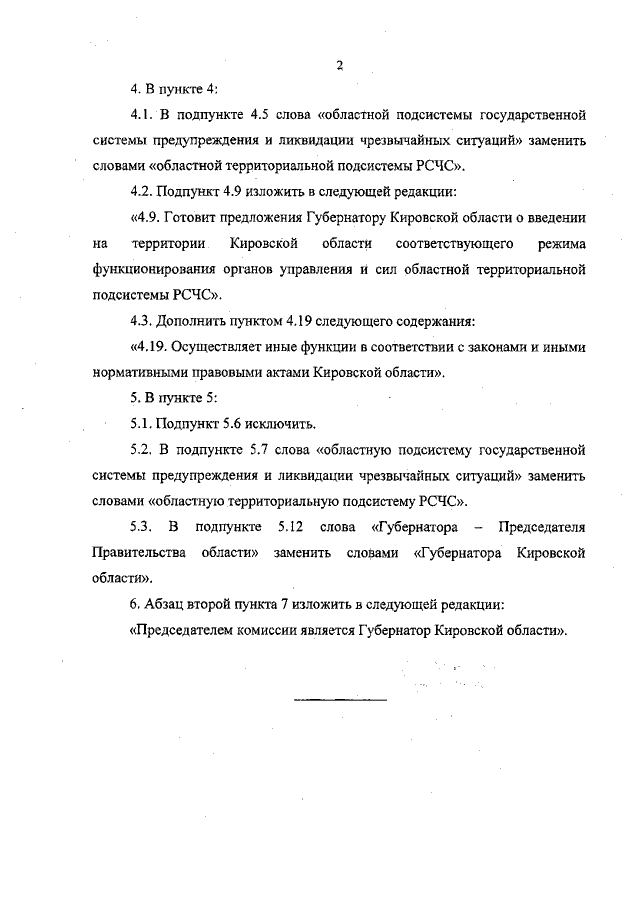 2

4. В пункте 4:

4.1. В подпункте 4.5 слова «областной подсистемы государственной системы предупреждения и ликвидации чрезвычайных ситуаций» заменить словами «областной территориальной подсистемы РСЧС».

4.2. Подпункт 4.9 изложить в следующей редакции:

«4.9. Готовит предложения Губернатору Кировской области о введении на территории Кировской области соответствующего режима функционирования органов управления и сил областной территориальной подсистемы РСЧС».

4.3. Дополнить пунктом 4.19 следующего содержания:

«4.19. Осуществляет иные функции в соответствии с законами и иными нормативными правовыми актами Кировской области».

5. В пункте 5:

5.1. Подпункт 5.6 исключить.

5.2. В подпункте 5.7 слова «областную подсистему государственной системы предупреждения и ликвидации чрезвычайных ситуаций» заменить словами «областную территориальную подсистему РСЧС».

5.3. В подпункте 5.12 слова «Губернатора – Председателя Правительства области» заменить словами «Губернатора Кировской области».

6. Абзац второй пункта 7 изложить в следующей редакции:

«Председателем комиссии является Губернатор Кировской области».